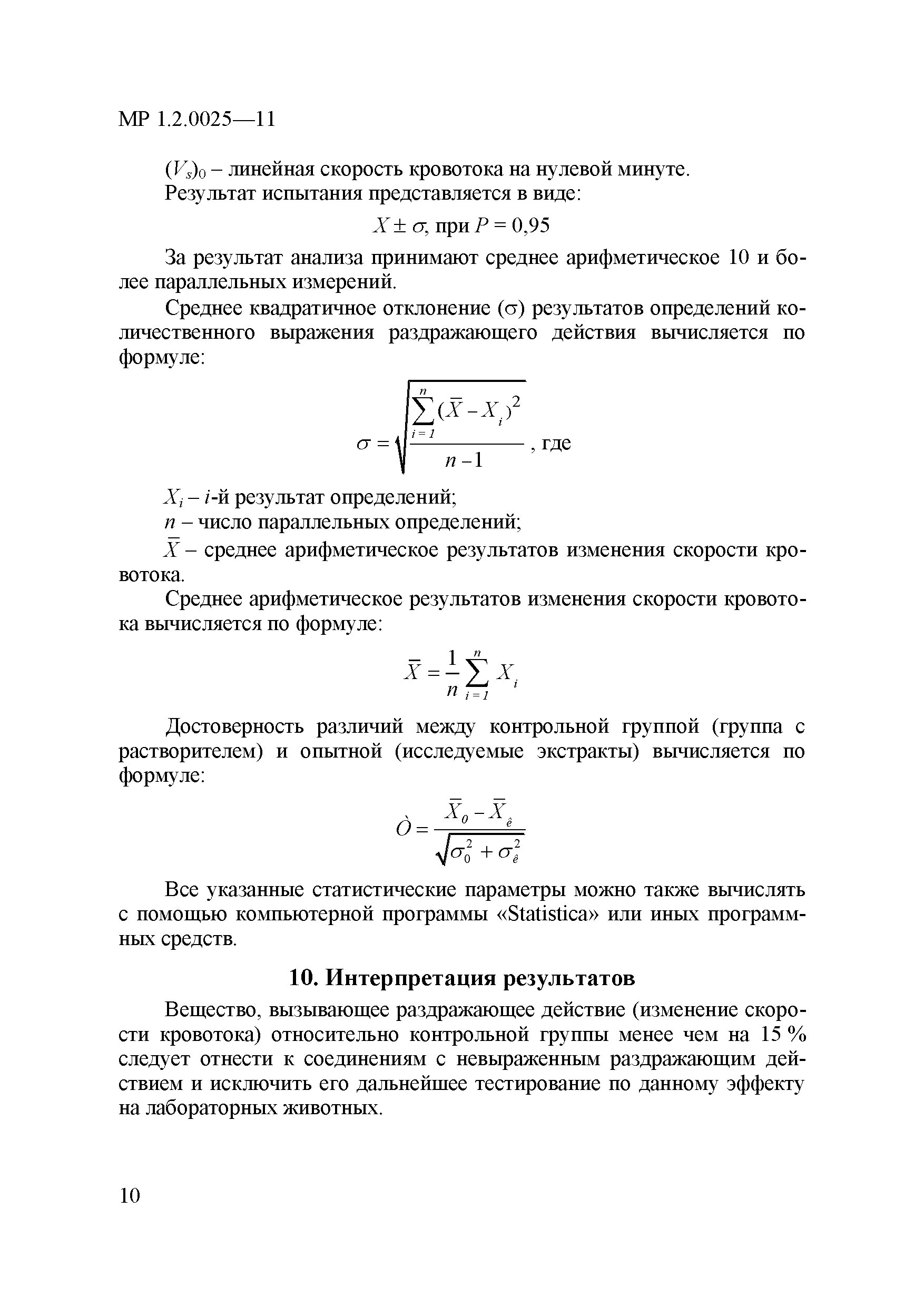 МР 1.2.0025—11

$(V_s)_0$ – линейная скорость кровотока на нулевой минуте.

Результат испытания представляется в виде:

$X \pm \sigma$, при $P = 0,95$

За результат анализа принимают среднее арифметическое 10 и более параллельных измерений.

Среднее квадратичное отклонение (σ) результатов определений количественного выражения раздражающего действия вычисляется по формуле:

$\sigma = \sqrt{\frac{\sum_{i=1}^{n}(\bar{X} - X_i)^2}{n-1}}$, где

$X_i$ – $i$-й результат определений;

$n$ – число параллельных определений;

$\bar{X}$ – среднее арифметическое результатов изменения скорости кровотока.

Среднее арифметическое результатов изменения скорости кровотока вычисляется по формуле:

$\bar{X} = \frac{1}{n}\sum_{i=1}^{n} X_i$

Достоверность различий между контрольной группой (группа с растворителем) и опытной (исследуемые экстракты) вычисляется по формуле:

$\grave{O} = \frac{\bar{X}_0 - \bar{X}_{\hat{e}}}{\sqrt{\sigma_0^2 + \sigma_{\hat{e}}^2}}$

Все указанные статистические параметры можно также вычислять с помощью компьютерной программы «Statistica» или иных программных средств.

10. Интерпретация результатов

Вещество, вызывающее раздражающее действие (изменение скорости кровотока) относительно контрольной группы менее чем на 15 % следует отнести к соединениям с невыраженным раздражающим действием и исключить его дальнейшее тестирование по данному эффекту на лабораторных животных.

10